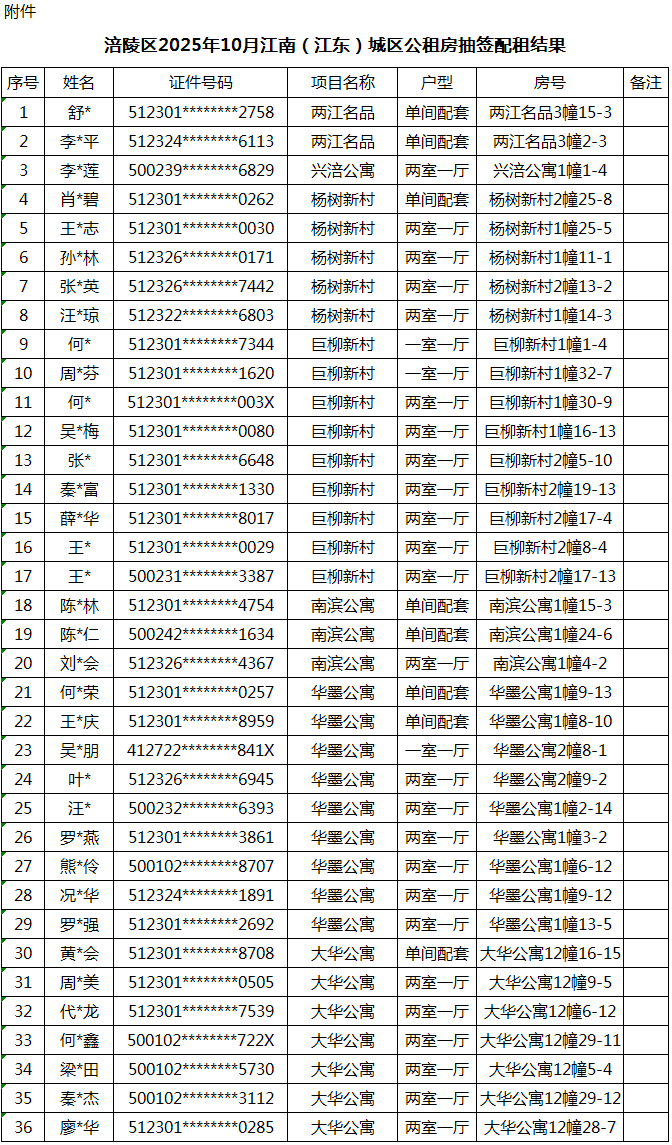 附件

涪陵区2025年10月江南（江东）城区公租房抽签配租结果

| 序号 | 姓名 | 证件号码 | 项目名称 | 户型 | 房号 | 备注 |
|---|---|---|---|---|---|---|
| 1 | 舒* | 512301********2758 | 两江名品 | 单间配套 | 两江名品3幢15-3 | |
| 2 | 李*平 | 512324********6113 | 两江名品 | 单间配套 | 两江名品3幢2-3 | |
| 3 | 李*莲 | 500239********6829 | 兴涪公寓 | 两室一厅 | 兴涪公寓1幢1-4 | |
| 4 | 肖*碧 | 512301********0262 | 杨树新村 | 单间配套 | 杨树新村2幢25-8 | |
| 5 | 王*志 | 512301********0030 | 杨树新村 | 两室一厅 | 杨树新村1幢25-5 | |
| 6 | 孙*林 | 512326********0171 | 杨树新村 | 两室一厅 | 杨树新村1幢11-1 | |
| 7 | 张*英 | 512326********7442 | 杨树新村 | 两室一厅 | 杨树新村2幢13-2 | |
| 8 | 汪*琼 | 512322********6803 | 杨树新村 | 两室一厅 | 杨树新村1幢14-3 | |
| 9 | 何* | 512301********7344 | 巨柳新村 | 一室一厅 | 巨柳新村1幢1-4 | |
| 10 | 周*芬 | 512301********1620 | 巨柳新村 | 一室一厅 | 巨柳新村1幢32-7 | |
| 11 | 何* | 512301********003X | 巨柳新村 | 两室一厅 | 巨柳新村1幢30-9 | |
| 12 | 吴*梅 | 512301********0080 | 巨柳新村 | 两室一厅 | 巨柳新村1幢16-13 | |
| 13 | 张* | 512301********6648 | 巨柳新村 | 两室一厅 | 巨柳新村2幢5-10 | |
| 14 | 秦*富 | 512301********1330 | 巨柳新村 | 两室一厅 | 巨柳新村2幢19-13 | |
| 15 | 薛*华 | 512301********8017 | 巨柳新村 | 两室一厅 | 巨柳新村2幢17-4 | |
| 16 | 王* | 512301********0029 | 巨柳新村 | 两室一厅 | 巨柳新村2幢8-4 | |
| 17 | 王* | 500231********3387 | 巨柳新村 | 两室一厅 | 巨柳新村2幢17-13 | |
| 18 | 陈*林 | 512301********4754 | 南滨公寓 | 单间配套 | 南滨公寓1幢15-3 | |
| 19 | 陈*仁 | 500242********1634 | 南滨公寓 | 单间配套 | 南滨公寓1幢24-6 | |
| 20 | 刘*会 | 512326********4367 | 南滨公寓 | 两室一厅 | 南滨公寓1幢4-2 | |
| 21 | 何*荣 | 512301********0257 | 华墨公寓 | 单间配套 | 华墨公寓1幢9-13 | |
| 22 | 王*庆 | 512301********8959 | 华墨公寓 | 单间配套 | 华墨公寓1幢8-10 | |
| 23 | 吴*朋 | 412722********841X | 华墨公寓 | 一室一厅 | 华墨公寓2幢8-1 | |
| 24 | 叶* | 512326********6945 | 华墨公寓 | 两室一厅 | 华墨公寓2幢9-2 | |
| 25 | 汪* | 500232********6393 | 华墨公寓 | 两室一厅 | 华墨公寓1幢2-14 | |
| 26 | 罗*燕 | 512301********3861 | 华墨公寓 | 两室一厅 | 华墨公寓1幢3-2 | |
| 27 | 熊*伶 | 500102********8707 | 华墨公寓 | 两室一厅 | 华墨公寓1幢6-12 | |
| 28 | 况*华 | 512324********1891 | 华墨公寓 | 两室一厅 | 华墨公寓1幢9-12 | |
| 29 | 罗*强 | 512301********2692 | 华墨公寓 | 两室一厅 | 华墨公寓1幢13-5 | |
| 30 | 黄*会 | 512301********8708 | 大华公寓 | 单间配套 | 大华公寓12幢16-15 | |
| 31 | 周*美 | 512301********0505 | 大华公寓 | 两室一厅 | 大华公寓12幢9-5 | |
| 32 | 代*龙 | 512301********7539 | 大华公寓 | 两室一厅 | 大华公寓12幢6-12 | |
| 33 | 何*鑫 | 500102********722X | 大华公寓 | 两室一厅 | 大华公寓12幢29-11 | |
| 34 | 梁*田 | 500102********5730 | 大华公寓 | 两室一厅 | 大华公寓12幢5-4 | |
| 35 | 秦*杰 | 500102********3112 | 大华公寓 | 两室一厅 | 大华公寓12幢29-12 | |
| 36 | 廖*华 | 512301********0285 | 大华公寓 | 两室一厅 | 大华公寓12幢28-7 | |